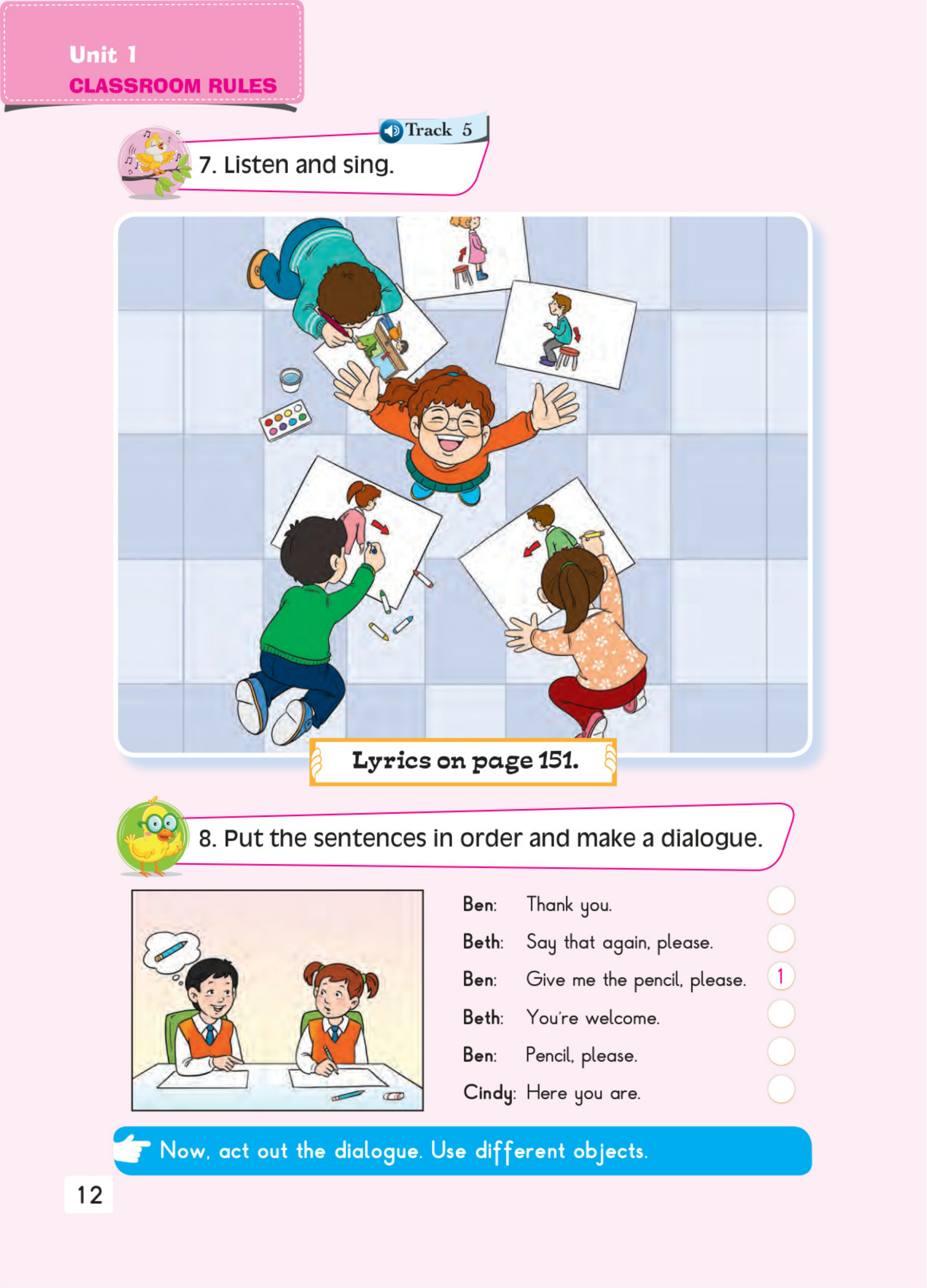 Unit 1
CLASSROOM RULES

Track 5

7. Listen and sing.

Lyrics on page 151.

8. Put the sentences in order and make a dialogue.

Ben: Thank you.
Beth: Say that again, please.
Ben: Give me the pencil, please. 1
Beth: You're welcome.
Ben: Pencil, please.
Cindy: Here you are.

Now, act out the dialogue. Use different objects.

12